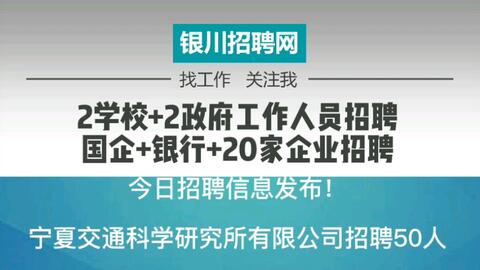 银川招聘网

找工作 关注我

2学校+2政府工作人员招聘
国企+银行+20家企业招聘

今日招聘信息发布！

宁夏交通科学研究所有限公司招聘50人